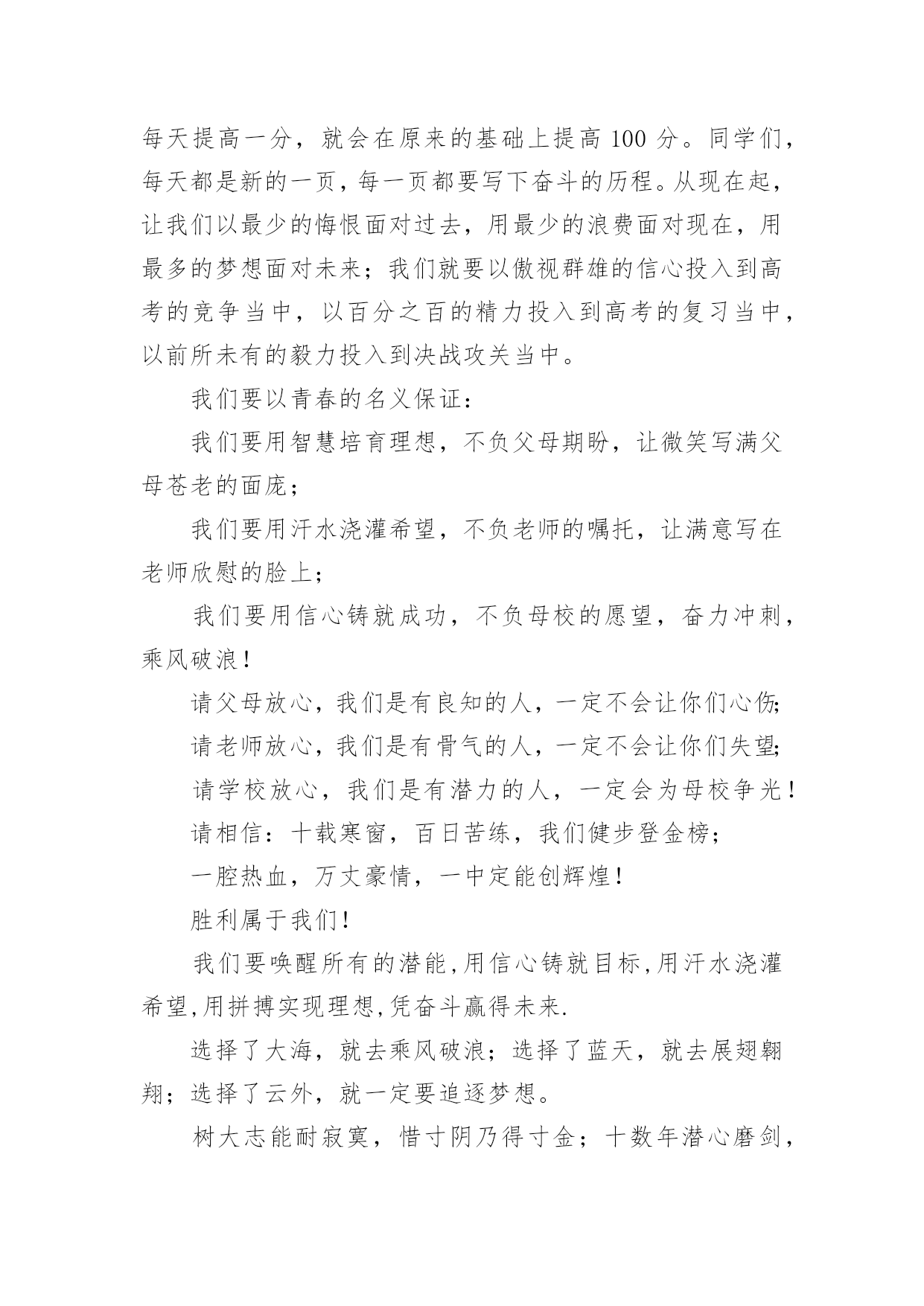 每天提高一分，就会在原来的基础上提高 100 分。同学们，每天都是新的一页，每一页都要写下奋斗的历程。从现在起，让我们以最少的悔恨面对过去，用最少的浪费面对现在，用最多的梦想面对未来；我们就要以傲视群雄的信心投入到高考的竞争当中，以百分之百的精力投入到高考的复习当中，以前所未有的毅力投入到决战攻关当中。

我们要以青春的名义保证：

我们要用智慧培育理想，不负父母期盼，让微笑写满父母苍老的面庞；

我们要用汗水浇灌希望，不负老师的嘱托，让满意写在老师欣慰的脸上；

我们要用信心铸就成功，不负母校的愿望，奋力冲刺，乘风破浪！

请父母放心，我们是有良知的人，一定不会让你们心伤;

请老师放心，我们是有骨气的人，一定不会让你们失望;

请学校放心，我们是有潜力的人，一定会为母校争光！

请相信：十载寒窗，百日苦练，我们健步登金榜；

一腔热血，万丈豪情，一中定能创辉煌！

胜利属于我们！

我们要唤醒所有的潜能,用信心铸就目标,用汗水浇灌希望,用拼搏实现理想,凭奋斗赢得未来.

选择了大海，就去乘风破浪；选择了蓝天，就去展翅翱翔；选择了云外，就一定要追逐梦想。

树大志能耐寂寞，惜寸阴乃得寸金；十数年潜心磨剑，